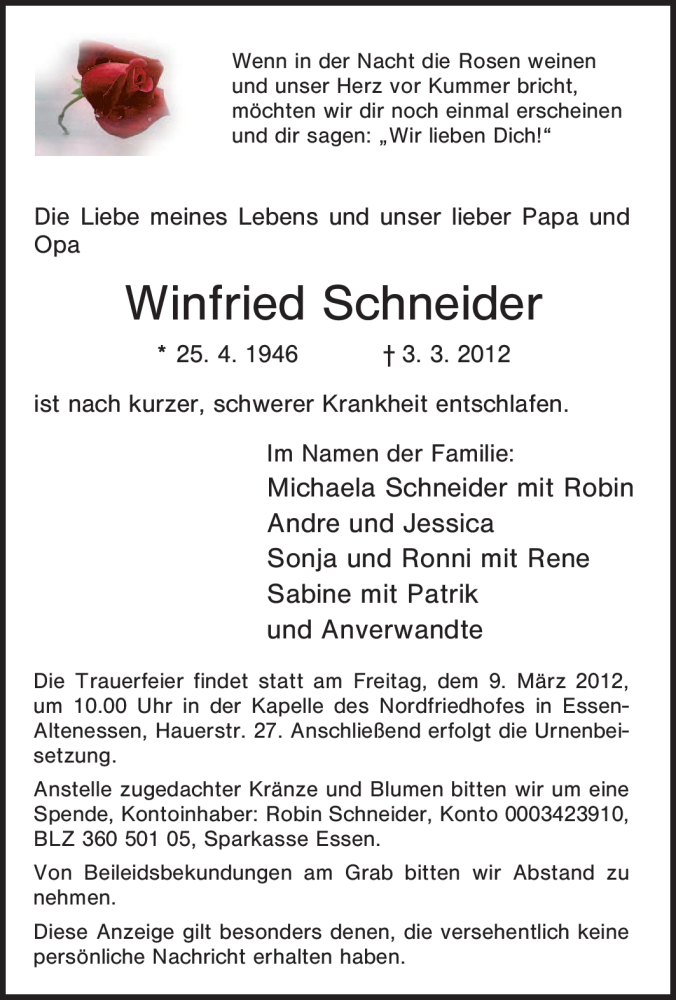 Wenn in der Nacht die Rosen weinen und unser Herz vor Kummer bricht, möchten wir dir noch einmal erscheinen und dir sagen: „Wir lieben Dich!“

Die Liebe meines Lebens und unser lieber Papa und Opa

Winfried Schneider

* 25. 4. 1946 † 3. 3. 2012

ist nach kurzer, schwerer Krankheit entschlafen.

Im Namen der Familie:
Michaela Schneider mit Robin
Andre und Jessica
Sonja und Ronni mit Rene
Sabine mit Patrik
und Anverwandte

Die Trauerfeier findet statt am Freitag, dem 9. März 2012, um 10.00 Uhr in der Kapelle des Nordfriedhofes in Essen-Altenessen, Hauerstr. 27. Anschließend erfolgt die Urnenbeisetzung.

Anstelle zugedachter Kränze und Blumen bitten wir um eine Spende, Kontoinhaber: Robin Schneider, Konto 0003423910, BLZ 360 501 05, Sparkasse Essen.

Von Beileidsbekundungen am Grab bitten wir Abstand zu nehmen.

Diese Anzeige gilt besonders denen, die versehentlich keine persönliche Nachricht erhalten haben.